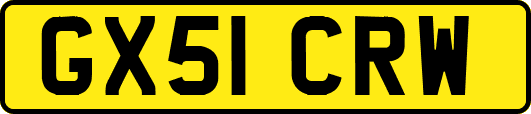 GX51 CRW